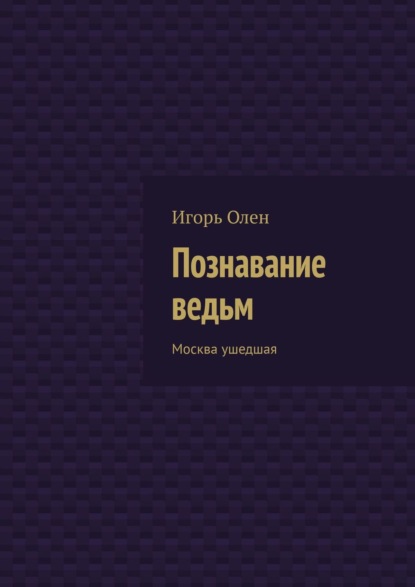 Игорь Олен

Познавание ведьм

Москва ушедшая